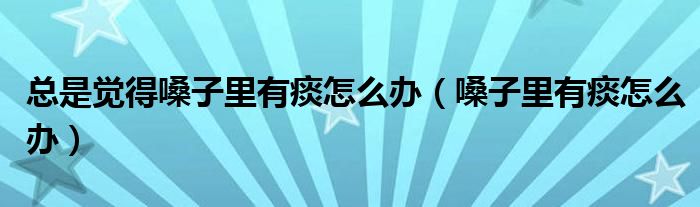 总是觉得嗓子里有痰怎么办（嗓子里有痰怎么办）